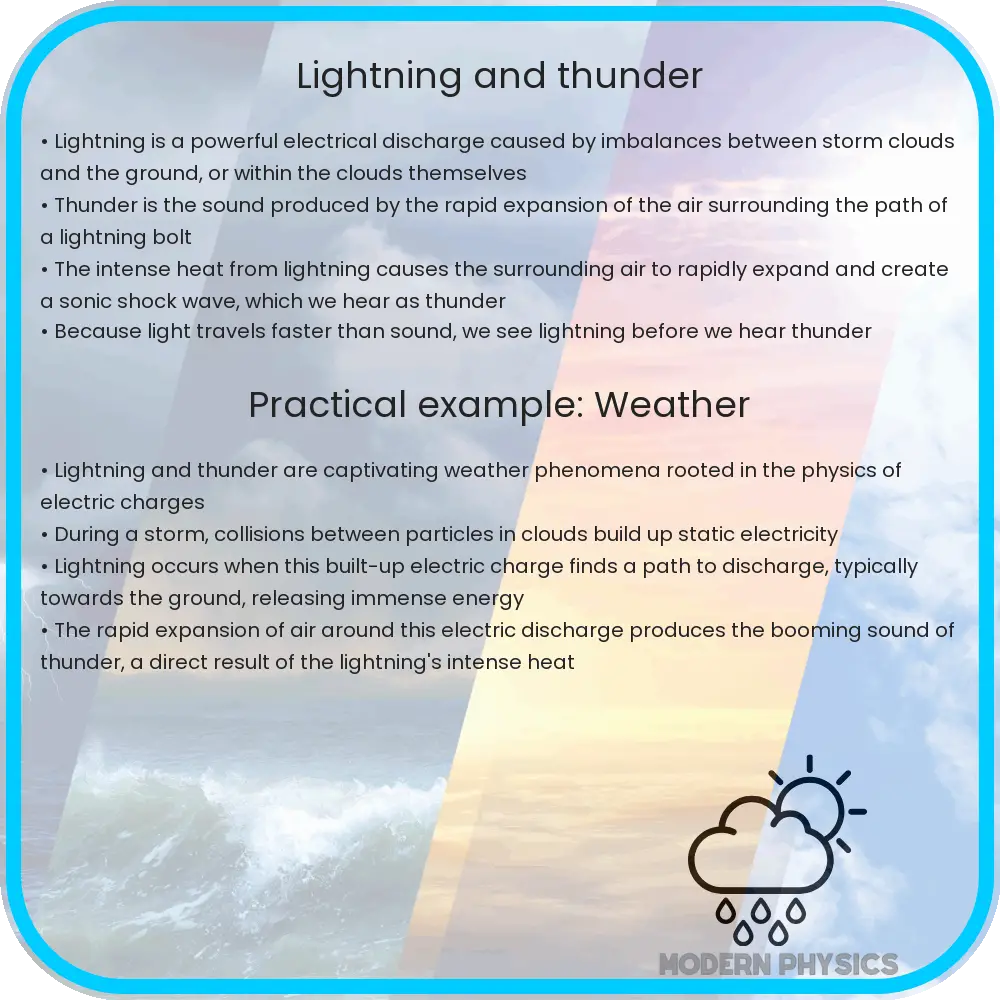 Lightning and thunder

• Lightning is a powerful electrical discharge caused by imbalances between storm clouds and the ground, or within the clouds themselves
• Thunder is the sound produced by the rapid expansion of the air surrounding the path of a lightning bolt
• The intense heat from lightning causes the surrounding air to rapidly expand and create a sonic shock wave, which we hear as thunder
• Because light travels faster than sound, we see lightning before we hear thunder

Practical example: Weather

• Lightning and thunder are captivating weather phenomena rooted in the physics of electric charges
• During a storm, collisions between particles in clouds build up static electricity
• Lightning occurs when this built-up electric charge finds a path to discharge, typically towards the ground, releasing immense energy
• The rapid expansion of air around this electric discharge produces the booming sound of thunder, a direct result of the lightning's intense heat

MODERN PHYSICS